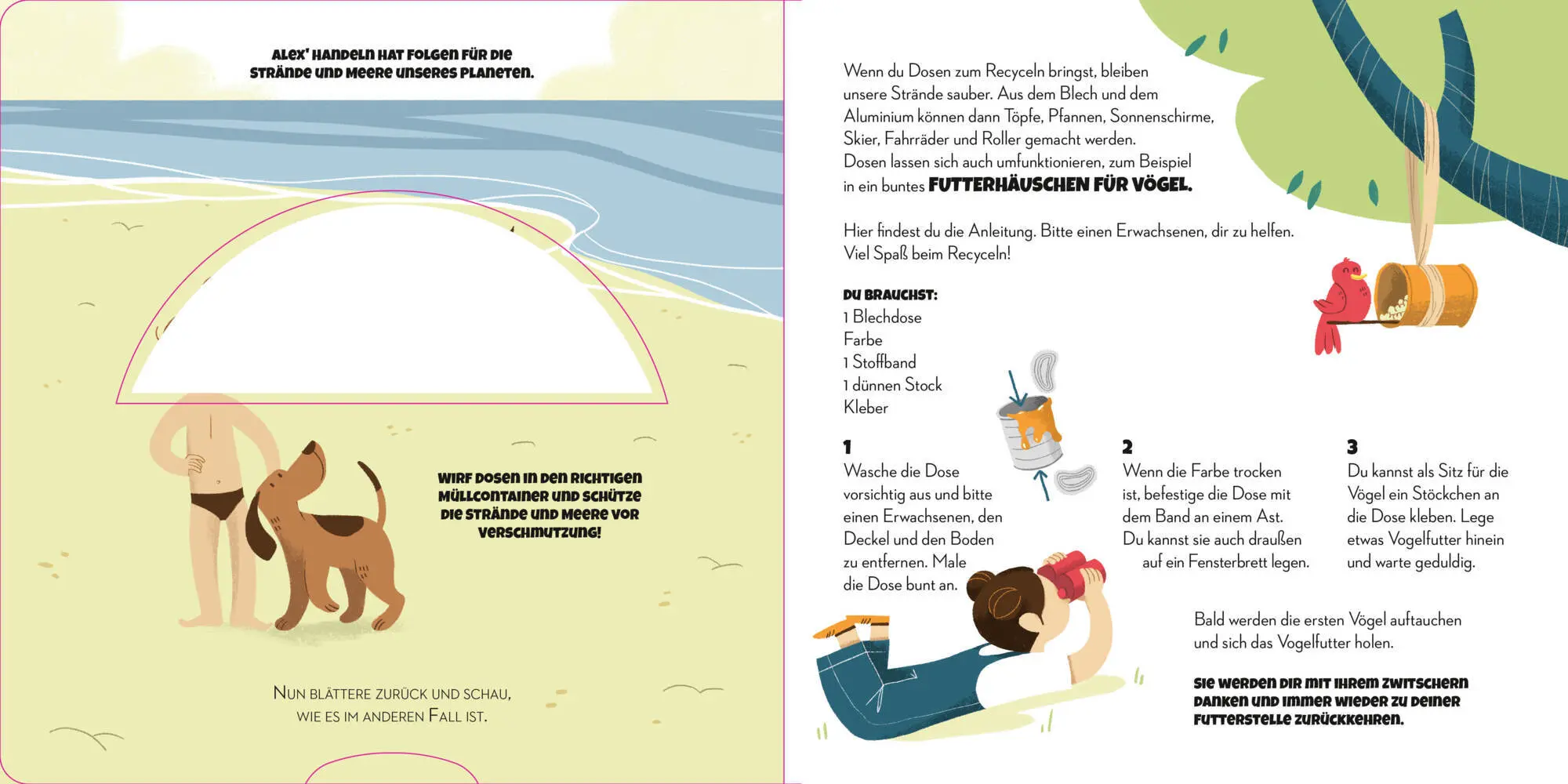 ALEX' HANDELN HAT FOLGEN FÜR DIE STRÄNDE UND MEERE UNSERES PLANETEN.

WIRF DOSEN IN DEN RICHTIGEN MÜLLCONTAINER UND SCHÜTZE DIE STRÄNDE UND MEERE VOR VERSCHMUTZUNG!

NUN BLÄTTERE ZURÜCK UND SCHAU, WIE ES IM ANDEREN FALL IST.

Wenn du Dosen zum Recyceln bringst, bleiben unsere Strände sauber. Aus dem Blech und dem Aluminium können dann Töpfe, Pfannen, Sonnenschirme, Skier, Fahrräder und Roller gemacht werden. Dosen lassen sich auch umfunktionieren, zum Beispiel in ein buntes FUTTERHÄUSCHEN FÜR VÖGEL.

Hier findest du die Anleitung. Bitte einen Erwachsenen, dir zu helfen. Viel Spaß beim Recyceln!

DU BRAUCHST:
1 Blechdose
Farbe
1 Stoffband
1 dünnen Stock
Kleber

1
Wasche die Dose vorsichtig aus und bitte einen Erwachsenen, den Deckel und den Boden zu entfernen. Male die Dose bunt an.

2
Wenn die Farbe trocken ist, befestige die Dose mit dem Band an einem Ast. Du kannst sie auch draußen auf ein Fensterbrett legen.

3
Du kannst als Sitz für die Vögel ein Stöckchen an die Dose kleben. Lege etwas Vogelfutter hinein und warte geduldig.

Bald werden die ersten Vögel auftauchen und sich das Vogelfutter holen.

SIE WERDEN DIR MIT IHREM ZWITSCHERN DANKEN UND IMMER WIEDER ZU DEINER FUTTERSTELLE ZURÜCKKEHREN.